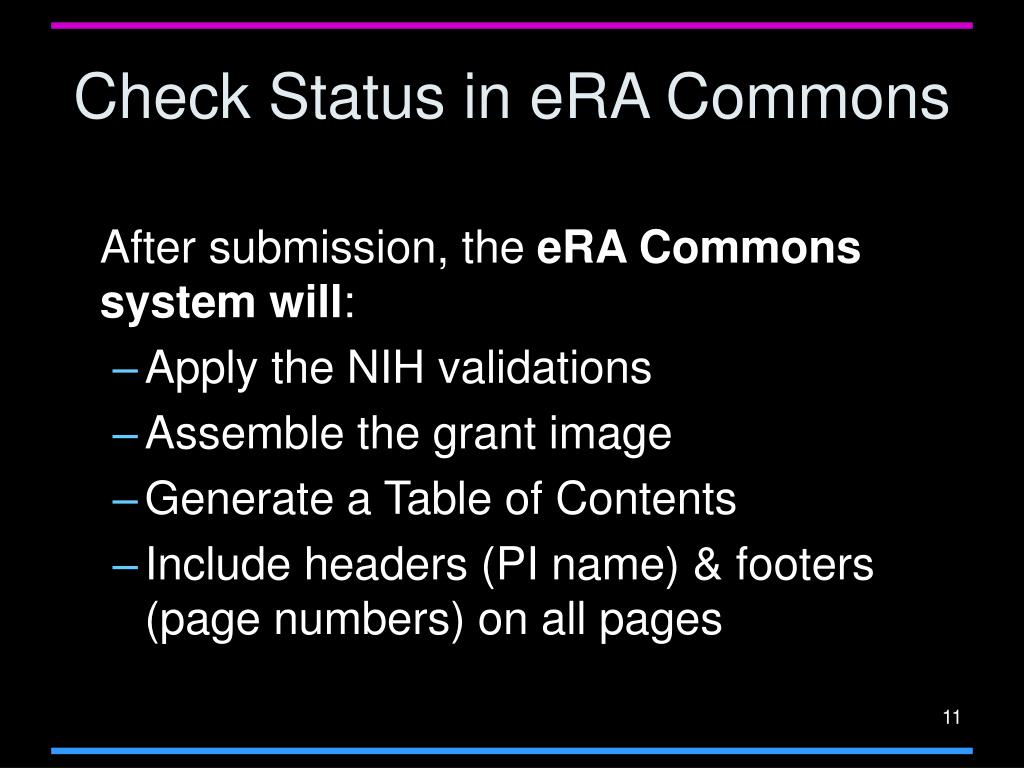 Check Status in eRA Commons

After submission, the eRA Commons system will:

– Apply the NIH validations
– Assemble the grant image
– Generate a Table of Contents
– Include headers (PI name) & footers (page numbers) on all pages

11